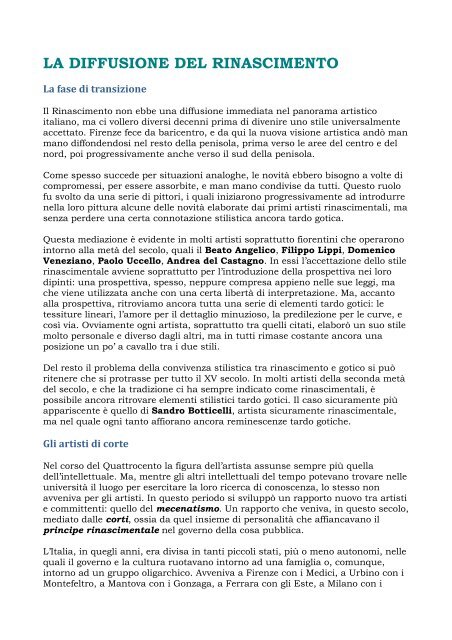 LA DIFFUSIONE DEL RINASCIMENTO

La fase di transizione

Il Rinascimento non ebbe una diffusione immediata nel panorama artistico italiano, ma ci vollero diversi decenni prima di divenire uno stile universalmente accettato. Firenze fece da baricentro, e da qui la nuova visione artistica andò man mano diffondendosi nel resto della penisola, prima verso le aree del centro e del nord, poi progressivamente anche verso il sud della penisola.

Come spesso succede per situazioni analoghe, le novità ebbero bisogno a volte di compromessi, per essere assorbite, e man mano condivise da tutti. Questo ruolo fu svolto da una serie di pittori, i quali iniziarono progressivamente ad introdurre nella loro pittura alcune delle novità elaborate dai primi artisti rinascimentali, ma senza perdere una certa connotazione stilistica ancora tardo gotica.

Questa mediazione è evidente in molti artisti soprattutto fiorentini che operarono intorno alla metà del secolo, quali il Beato Angelico, Filippo Lippi, Domenico Veneziano, Paolo Uccello, Andrea del Castagno. In essi l'accettazione dello stile rinascimentale avviene soprattutto per l'introduzione della prospettiva nei loro dipinti: una prospettiva, spesso, neppure compresa appieno nelle sue leggi, ma che viene utilizzata anche con una certa libertà di interpretazione. Ma, accanto alla prospettiva, ritroviamo ancora tutta una serie di elementi tardo gotici: le tessiture lineari, l'amore per il dettaglio minuzioso, la predilezione per le curve, e così via. Ovviamente ogni artista, soprattutto tra quelli citati, elaborò un suo stile molto personale e diverso dagli altri, ma in tutti rimase costante ancora una posizione un po' a cavallo tra i due stili.

Del resto il problema della convivenza stilistica tra rinascimento e gotico si può ritenere che si protrasse per tutto il XV secolo. In molti artisti della seconda metà del secolo, e che la tradizione ci ha sempre indicato come rinascimentali, è possibile ancora ritrovare elementi stilistici tardo gotici. Il caso sicuramente più appariscente è quello di Sandro Botticelli, artista sicuramente rinascimentale, ma nel quale ogni tanto affiorano ancora reminescenze tardo gotiche.

Gli artisti di corte

Nel corso del Quattrocento la figura dell'artista assunse sempre più quella dell'intellettuale. Ma, mentre gli altri intellettuali del tempo potevano trovare nelle università il luogo per esercitare la loro ricerca di conoscenza, lo stesso non avveniva per gli artisti. In questo periodo si sviluppò un rapporto nuovo tra artisti e committenti: quello del mecenatismo. Un rapporto che veniva, in questo secolo, mediato dalle corti, ossia da quel insieme di personalità che affiancavano il principe rinascimentale nel governo della cosa pubblica.

L'Italia, in quegli anni, era divisa in tanti piccoli stati, più o meno autonomi, nelle quali il governo e la cultura ruotavano intorno ad una famiglia o, comunque, intorno ad un gruppo oligarchico. Avveniva a Firenze con i Medici, a Urbino con i Montefeltro, a Mantova con i Gonzaga, a Ferrara con gli Este, a Milano con i